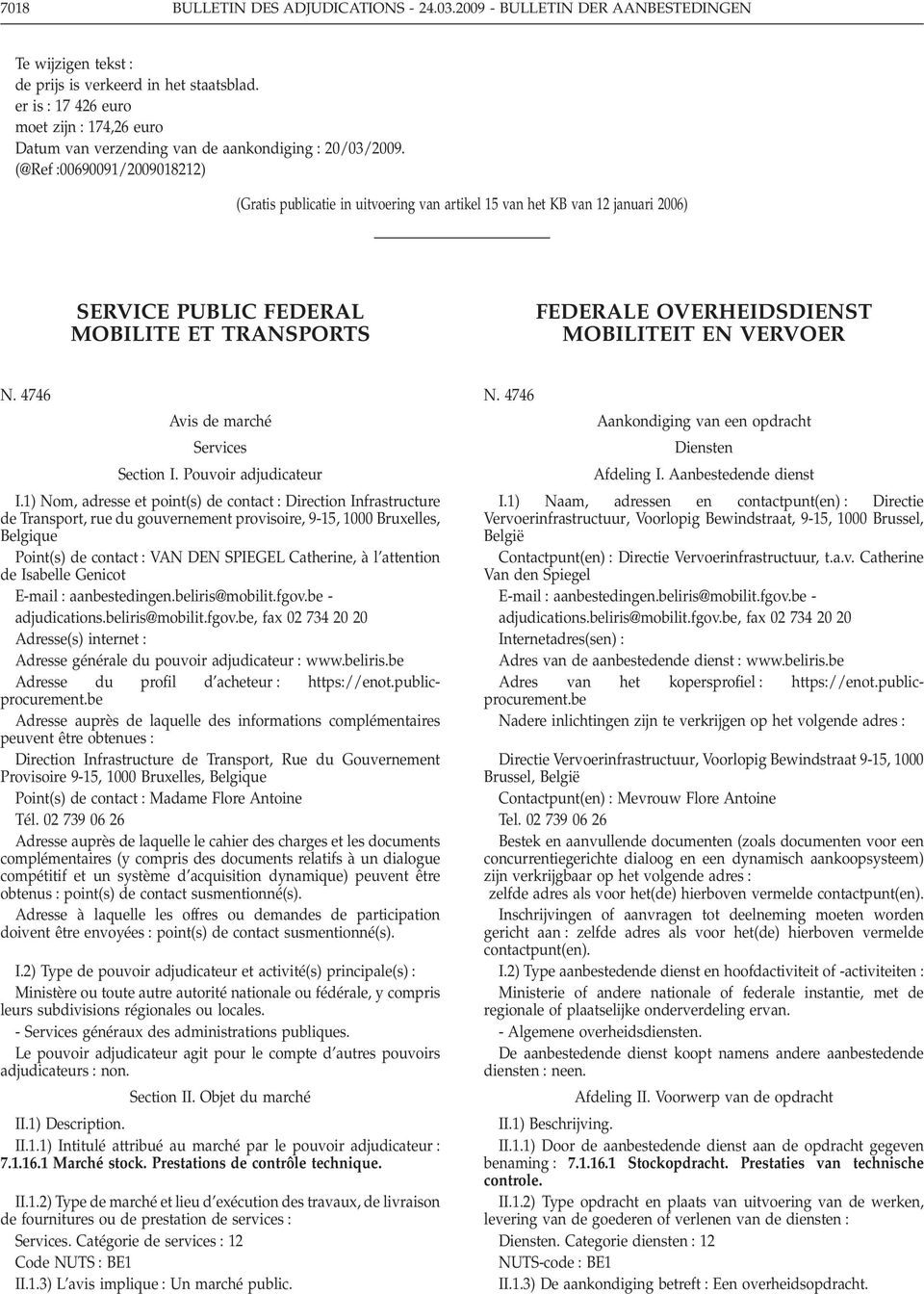 7018 BULLETIN DES ADJUDICATIONS - 24.03.2009 - BULLETIN DER AANBESTEDINGEN

Te wijzigen tekst :
de prijs is verkeerd in het staatsblad.
er is : 17 426 euro
moet zijn : 174,26 euro
Datum van verzending van de aankondiging : 20/03/2009.
(@Ref :00690091/2009018212)

(Gratis publicatie in uitvoering van artikel 15 van het KB van 12 januari 2006)

SERVICE PUBLIC FEDERAL MOBILITE ET TRANSPORTS

N. 4746

Avis de marché

Services

Section I. Pouvoir adjudicateur

I.1) Nom, adresse et point(s) de contact : Direction Infrastructure de Transport, rue du gouvernement provisoire, 9-15, 1000 Bruxelles, Belgique

Point(s) de contact : VAN DEN SPIEGEL Catherine, à l attention de Isabelle Genicot

E-mail : aanbestedingen.beliris@mobilit.fgov.be - adjudications.beliris@mobilit.fgov.be, fax 02 734 20 20

Adresse(s) internet :

Adresse générale du pouvoir adjudicateur : www.beliris.be

Adresse du profil d acheteur : https://enot.publicprocurement.be

Adresse auprès de laquelle des informations complémentaires peuvent être obtenues :

Direction Infrastructure de Transport, Rue du Gouvernement Provisoire 9-15, 1000 Bruxelles, Belgique

Point(s) de contact : Madame Flore Antoine

Tél. 02 739 06 26

Adresse auprès de laquelle le cahier des charges et les documents complémentaires (y compris des documents relatifs à un dialogue compétitif et un système d acquisition dynamique) peuvent être obtenus : point(s) de contact susmentionné(s).

Adresse à laquelle les offres ou demandes de participation doivent être envoyées : point(s) de contact susmentionné(s).

I.2) Type de pouvoir adjudicateur et activité(s) principale(s) :

Ministère ou toute autre autorité nationale ou fédérale, y compris leurs subdivisions régionales ou locales.

- Services généraux des administrations publiques.

Le pouvoir adjudicateur agit pour le compte d autres pouvoirs adjudicateurs : non.

Section II. Objet du marché

II.1) Description.

II.1.1) Intitulé attribué au marché par le pouvoir adjudicateur : 7.1.16.1 Marché stock. Prestations de contrôle technique.

II.1.2) Type de marché et lieu d exécution des travaux, de livraison de fournitures ou de prestation de services :

Services. Catégorie de services : 12

Code NUTS : BE1

II.1.3) L avis implique : Un marché public.

FEDERALE OVERHEIDSDIENST MOBILITEIT EN VERVOER

N. 4746

Aankondiging van een opdracht

Diensten

Afdeling I. Aanbestedende dienst

I.1) Naam, adressen en contactpunt(en) : Directie Vervoerinfrastructuur, Voorlopig Bewindstraat, 9-15, 1000 Brussel, België

Contactpunt(en) : Directie Vervoerinfrastructuur, t.a.v. Catherine Van den Spiegel

E-mail : aanbestedingen.beliris@mobilit.fgov.be - adjudications.beliris@mobilit.fgov.be, fax 02 734 20 20

Internetadres(sen) :

Adres van de aanbestedende dienst : www.beliris.be

Adres van het kopersprofiel : https://enot.publicprocurement.be

Nadere inlichtingen zijn te verkrijgen op het volgende adres :

Directie Vervoerinfrastructuur, Voorlopig Bewindstraat 9-15, 1000 Brussel, België

Contactpunt(en) : Mevrouw Flore Antoine

Tel. 02 739 06 26

Bestek en aanvullende documenten (zoals documenten voor een concurrentiegerichte dialoog en een dynamisch aankoopsysteem) zijn verkrijgbaar op het volgende adres :

zelfde adres als voor het(de) hierboven vermelde contactpunt(en).

Inschrijvingen of aanvragen tot deelneming moeten worden gericht aan : zelfde adres als voor het(de) hierboven vermelde contactpunt(en).

I.2) Type aanbestedende dienst en hoofdactiviteit of -activiteiten :

Ministerie of andere nationale of federale instantie, met de regionale of plaatselijke onderverdeling ervan.

- Algemene overheidsdiensten.

De aanbestedende dienst koopt namens andere aanbestedende diensten : neen.

Afdeling II. Voorwerp van de opdracht

II.1) Beschrijving.

II.1.1) Door de aanbestedende dienst aan de opdracht gegeven benaming : 7.1.16.1 Stockopdracht. Prestaties van technische controle.

II.1.2) Type opdracht en plaats van uitvoering van de werken, levering van de goederen of verlenen van de diensten :

Diensten. Categorie diensten : 12

NUTS-code : BE1

II.1.3) De aankondiging betreft : Een overheidsopdracht.